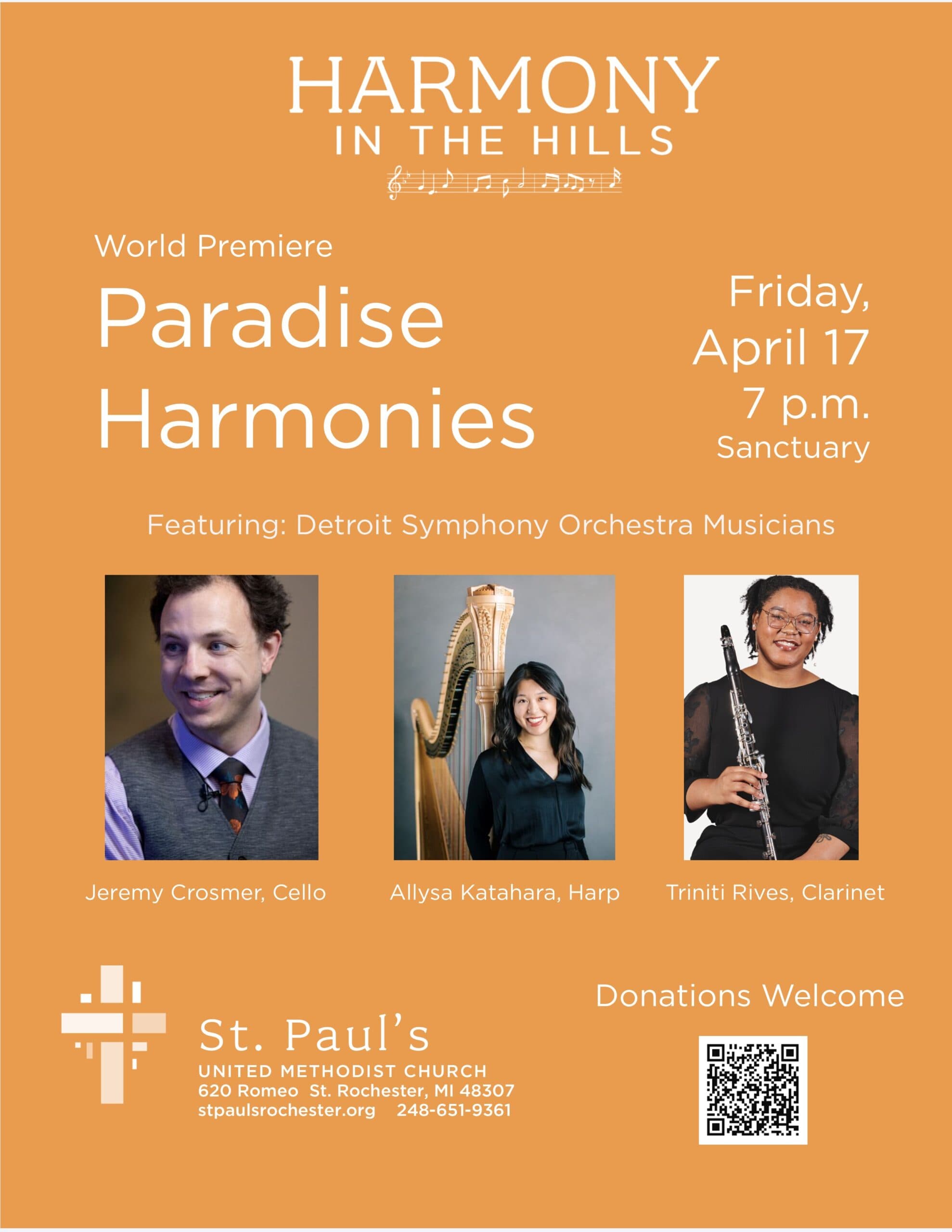 HARMONY
IN THE HILLS

World Premiere

Paradise
Harmonies

Friday,
April 17
7 p.m.
Sanctuary

Featuring: Detroit Symphony Orchestra Musicians

Jeremy Crosmer, Cello

Allysa Katahara, Harp

Triniti Rives, Clarinet

St. Paul's
UNITED METHODIST CHURCH
620 Romeo St. Rochester, MI 48307
stpaulsrochester.org 248-651-9361

Donations Welcome